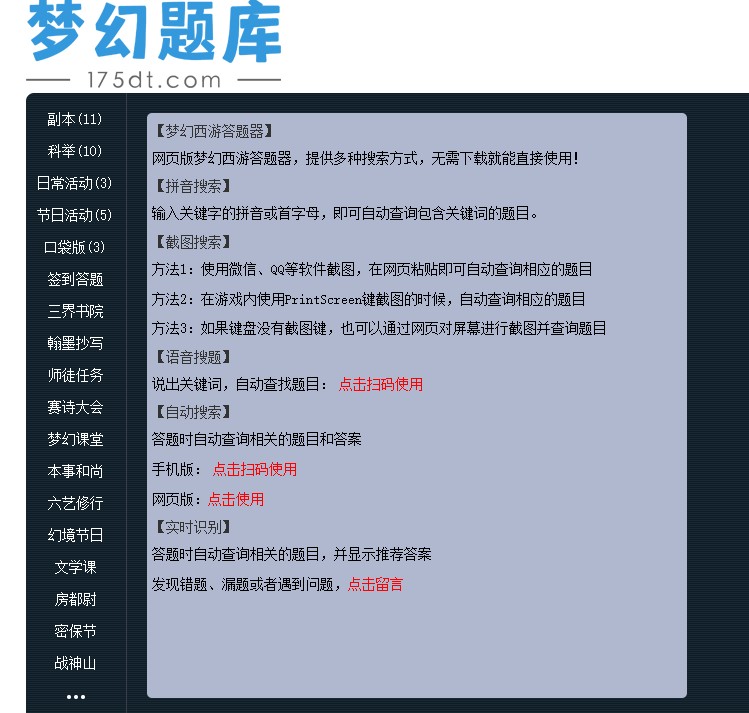 梦幻题库
175dt.com

副本(11)
科举(10)
日常活动(3)
节日活动(5)
口袋版(3)
签到答题
三界书院
翰墨抄写
师徒任务
赛诗大会
梦幻课堂
本事和尚
六艺修行
幻境节日
文学课
房都尉
密保节
战神山
...

【梦幻西游答题器】
网页版梦幻西游答题器，提供多种搜索方式，无需下载就能直接使用！
【拼音搜索】
输入关键字的拼音或首字母，即可自动查询包含关键词的题目。
【截图搜索】
方法1：使用微信、QQ等软件截图，在网页粘贴即可自动查询相应的题目
方法2：在游戏内使用PrintScreen键截图的时候，自动查询相应的题目
方法3：如果键盘没有截图键，也可以通过网页对屏幕进行截图并查询题目
【语音搜题】
说出关键词，自动查找题目： 点击扫码使用
【自动搜索】
答题时自动查询相关的题目和答案
手机版： 点击扫码使用
网页版：点击使用
【实时识别】
答题时自动查询相关的题目，并显示推荐答案
发现错题、漏题或者遇到问题，点击留言